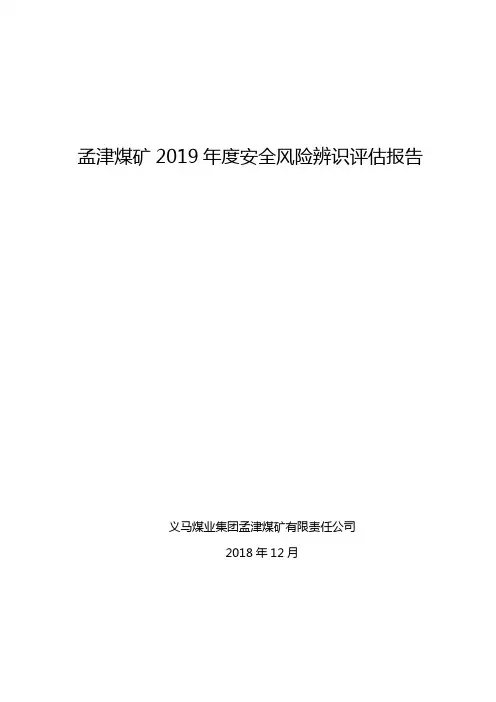 孟津煤矿2019年度安全风险辨识评估报告

义马煤业集团孟津煤矿有限责任公司

2018年12月